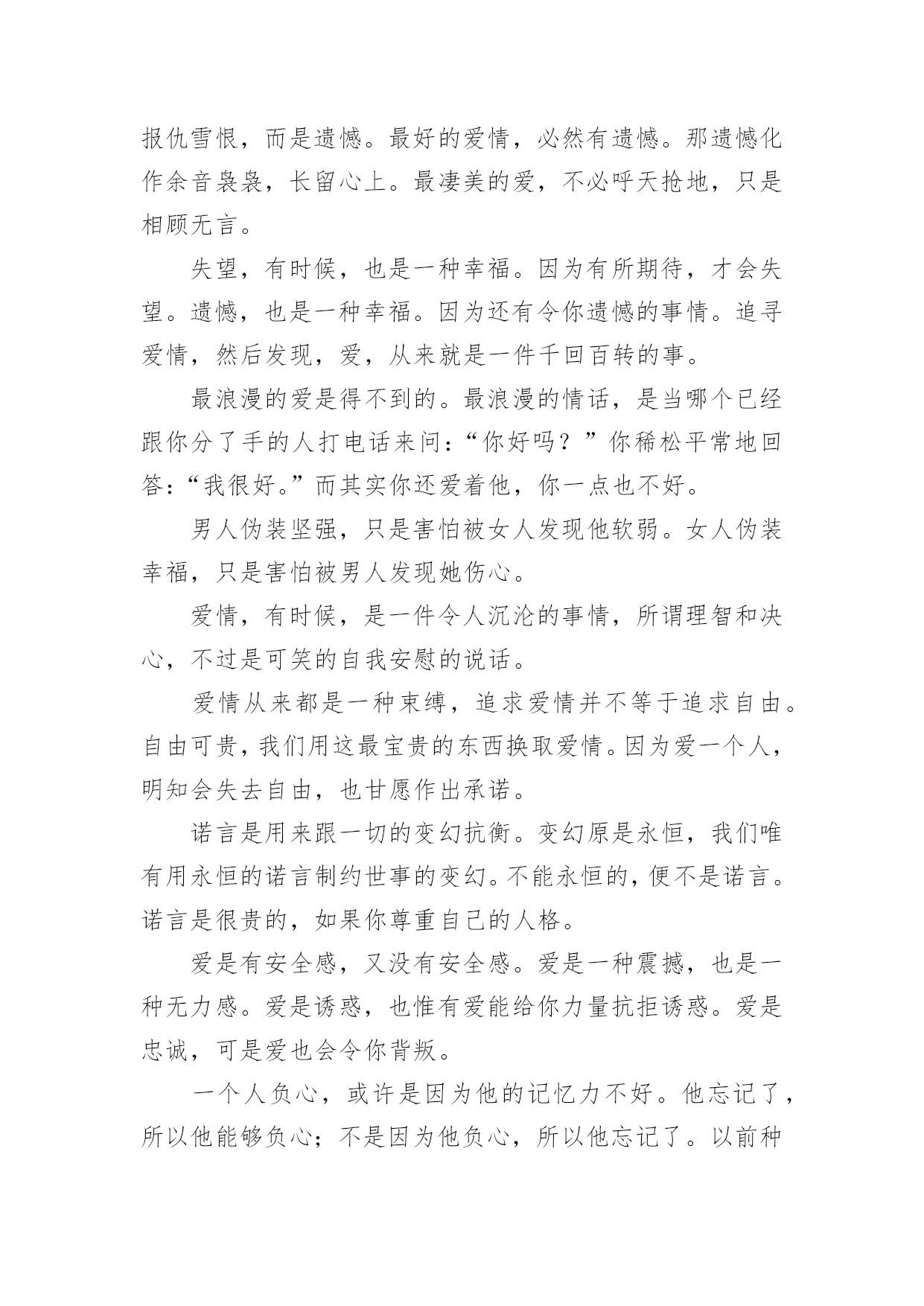 报仇雪恨，而是遗憾。最好的爱情，必然有遗憾。那遗憾化作余音袅袅，长留心上。最凄美的爱，不必呼天抢地，只是相顾无言。

失望，有时候，也是一种幸福。因为有所期待，才会失望。遗憾，也是一种幸福。因为还有令你遗憾的事情。追寻爱情，然后发现，爱，从来就是一件千回百转的事。

最浪漫的爱是得不到的。最浪漫的情话，是当哪个已经跟你分了手的人打电话来问：“你好吗？”你稀松平常地回答：“我很好。”而其实你还爱着他，你一点也不好。

男人伪装坚强，只是害怕被女人发现他软弱。女人伪装幸福，只是害怕被男人发现她伤心。

爱情，有时候，是一件令人沉沦的事情，所谓理智和决心，不过是可笑的自我安慰的说话。

爱情从来都是一种束缚，追求爱情并不等于追求自由。自由可贵，我们用这最宝贵的东西换取爱情。因为爱一个人，明知会失去自由，也甘愿作出承诺。

诺言是用来跟一切的变幻抗衡。变幻原是永恒，我们唯有用永恒的诺言制约世事的变幻。不能永恒的，便不是诺言。诺言是很贵的，如果你尊重自己的人格。

爱是有安全感，又没有安全感。爱是一种震撼，也是一种无力感。爱是诱惑，也惟有爱能给你力量抗拒诱惑。爱是忠诚，可是爱也会令你背叛。

一个人负心，或许是因为他的记忆力不好。他忘记了，所以他能够负心；不是因为他负心，所以他忘记了。以前种